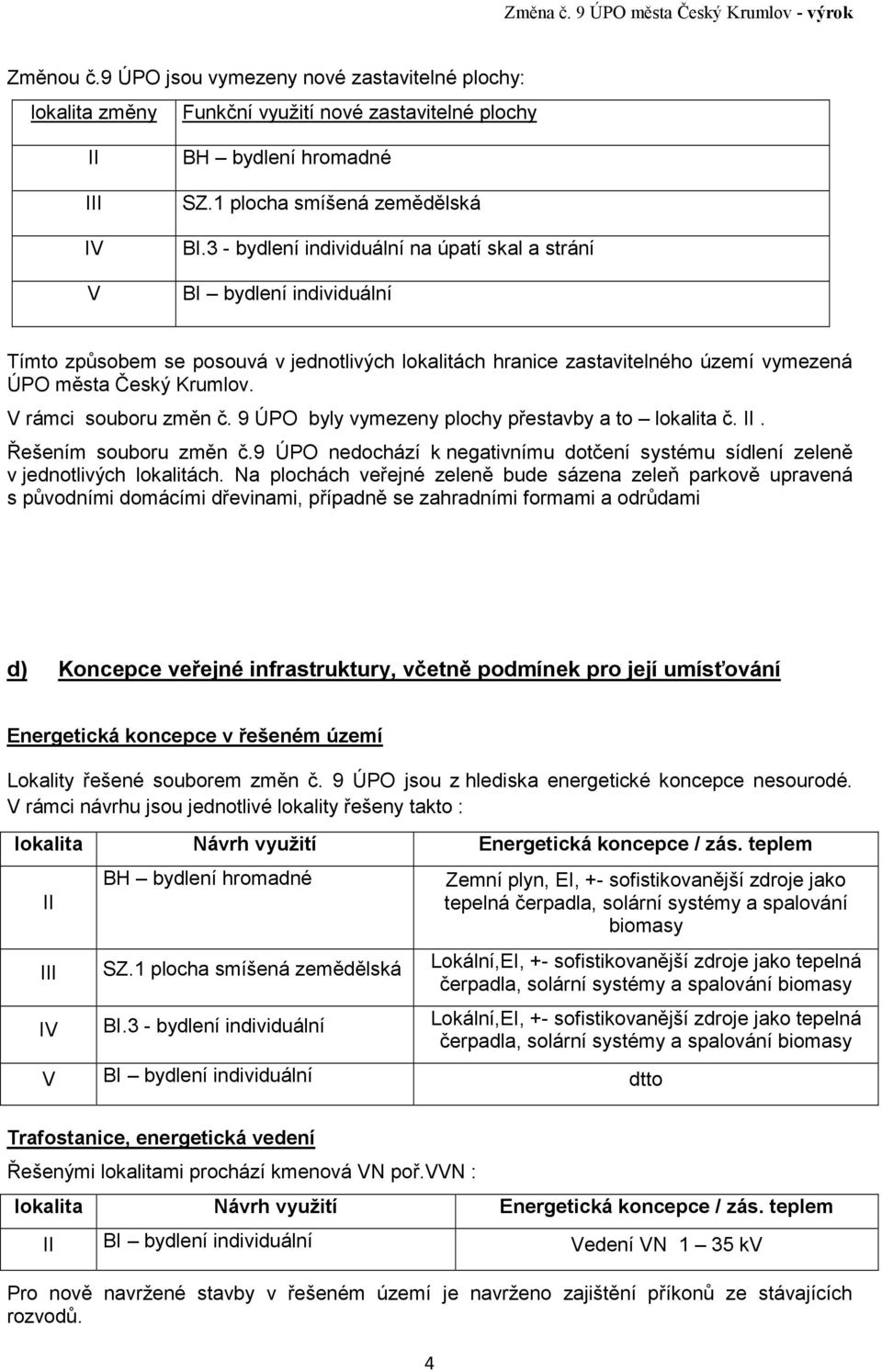 Změna č. 9 ÚPO města Český Krumlov - výrok

Změnou č.9 ÚPO jsou vymezeny nové zastavitelné plochy:

| lokalita změny | Funkční využití nové zastavitelné plochy |
|---|---|
| II | BH – bydlení hromadné |
| III | SZ.1 plocha smíšená zemědělská |
| IV | BI.3 - bydlení individuální na úpatí skal a strání |
| V | BI – bydlení individuální |

Tímto způsobem se posouvá v jednotlivých lokalitách hranice zastavitelného území vymezená ÚPO města Český Krumlov.

V rámci souboru změn č. 9 ÚPO byly vymezeny plochy přestavby a to – lokalita č. II .

Řešením souboru změn č.9 ÚPO nedochází k negativnímu dotčení systému sídlení zeleně v jednotlivých lokalitách. Na plochách veřejné zeleně bude sázena zeleň parkově upravená s původními domácími dřevinami, případně se zahradními formami a odrůdami

d) Koncepce veřejné infrastruktury, včetně podmínek pro její umísťování

Energetická koncepce v řešeném území

Lokality řešené souborem změn č. 9 ÚPO jsou z hlediska energetické koncepce nesourodé. V rámci návrhu jsou jednotlivé lokality řešeny takto :

| lokalita | Návrh využití | Energetická koncepce / zás. teplem |
|---|---|---|
| II | BH – bydlení hromadné | Zemní plyn, El, +- sofistikovanější zdroje jako tepelná čerpadla, solární systémy a spalování biomasy |
| III | SZ.1 plocha smíšená zemědělská | Lokální,El, +- sofistikovanější zdroje jako tepelná čerpadla, solární systémy a spalování biomasy |
| IV | BI.3 - bydlení individuální | Lokální,El, +- sofistikovanější zdroje jako tepelná čerpadla, solární systémy a spalování biomasy |
| V | BI – bydlení individuální | dtto |

Trafostanice, energetická vedení

Řešenými lokalitami prochází kmenová VN poř.VVN :

| lokalita | Návrh využití | Energetická koncepce / zás. teplem |
|---|---|---|
| II | BI – bydlení individuální | Vedení VN 1 – 35 kV |

Pro nově navržené stavby v řešeném území je navrženo zajištění příkonů ze stávajících rozvodů.

4